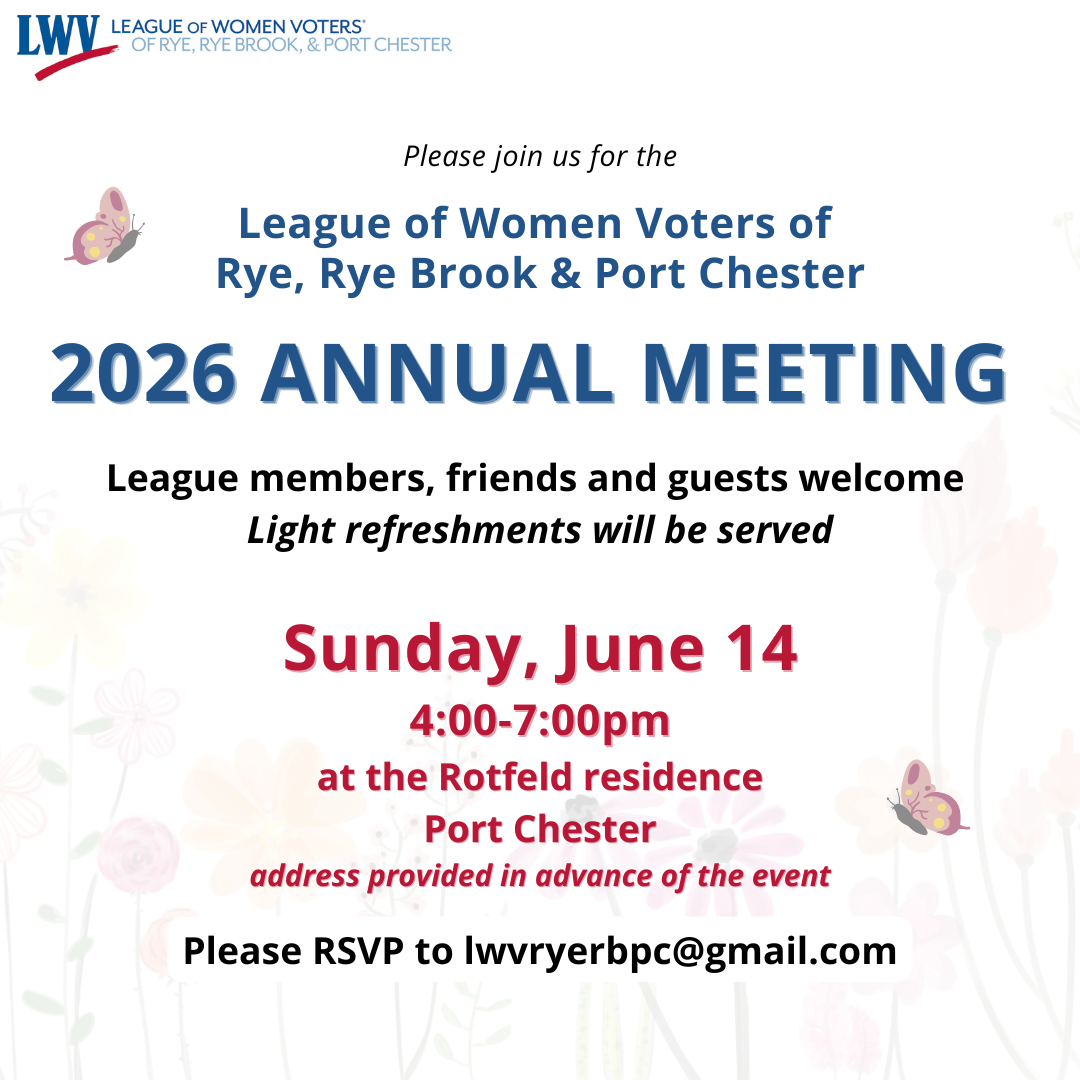 LWV LEAGUE OF WOMEN VOTERS® OF RYE, RYE BROOK, & PORT CHESTER

Please join us for the

League of Women Voters of Rye, Rye Brook & Port Chester

2026 ANNUAL MEETING

League members, friends and guests welcome
Light refreshments will be served

Sunday, June 14
4:00-7:00pm
at the Rotfeld residence
Port Chester
address provided in advance of the event

Please RSVP to lwvryerbpc@gmail.com